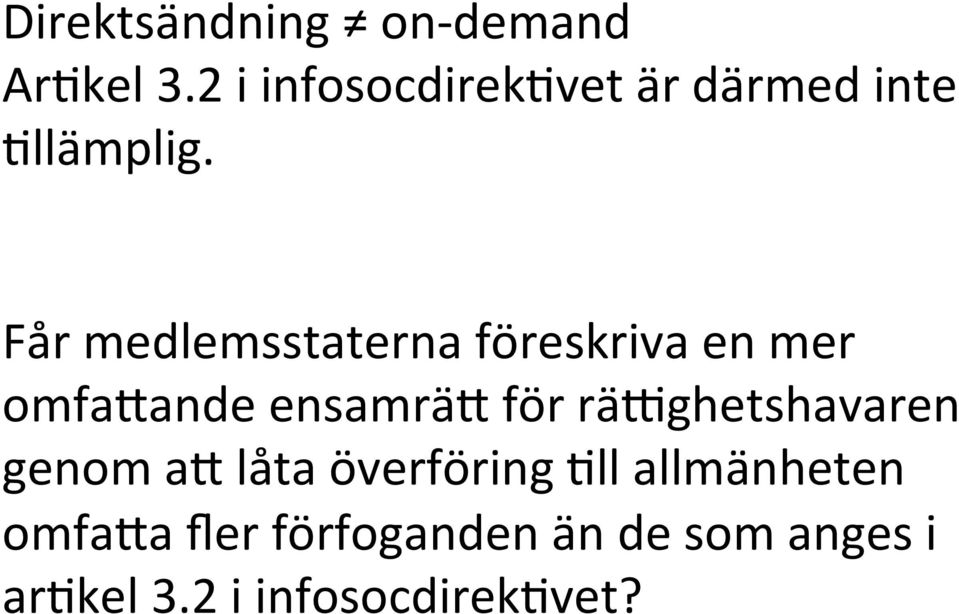 Direktsändning ≠ on-demand
Artikel 3.2 i infosocdirektivet är därmed inte tillämplig.

Får medlemsstaterna föreskriva en mer omfattande ensamrätt för rättighetshavaren genom att låta överföring till allmänheten omfatta fler förfoganden än de som anges i artikel 3.2 i infosocdirektivet?